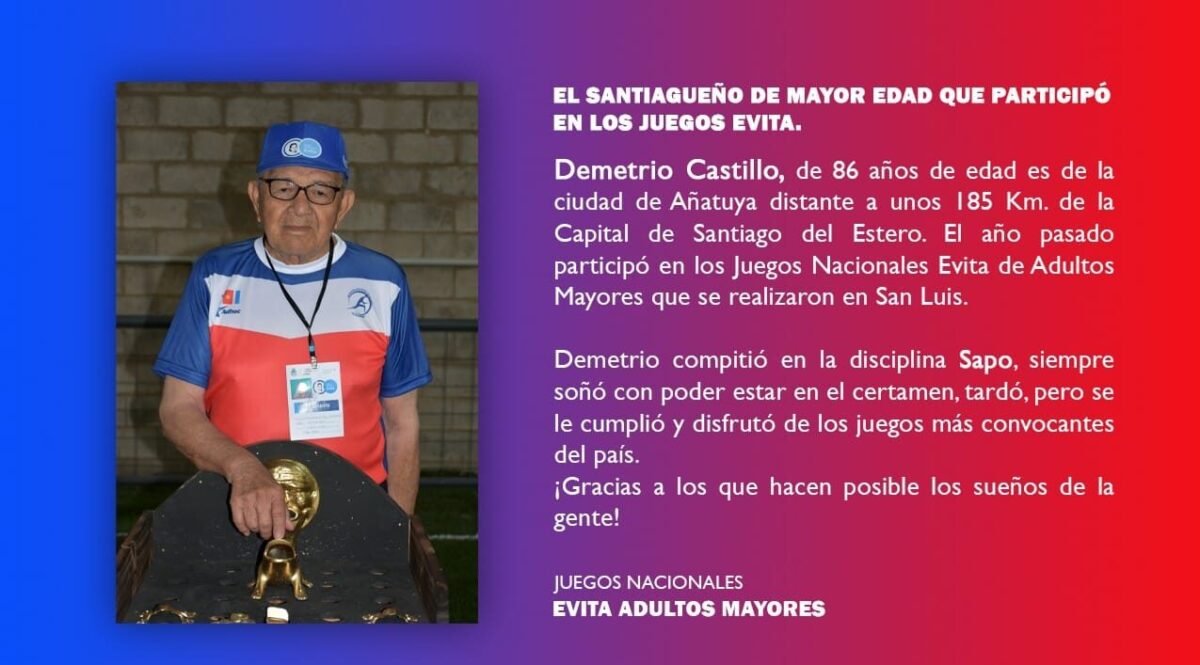 EL SANTIAGUEÑO DE MAYOR EDAD QUE PARTICIPÓ EN LOS JUEGOS EVITA.

Demetrio Castillo, de 86 años de edad es de la ciudad de Añatuya distante a unos 185 Km. de la Capital de Santiago del Estero. El año pasado participó en los Juegos Nacionales Evita de Adultos Mayores que se realizaron en San Luis.

Demetrio compitió en la disciplina Sapo, siempre soñó con poder estar en el certamen, tardó, pero se le cumplió y disfrutó de los juegos más convocantes del país.
¡Gracias a los que hacen posible los sueños de la gente!

JUEGOS NACIONALES
EVITA ADULTOS MAYORES